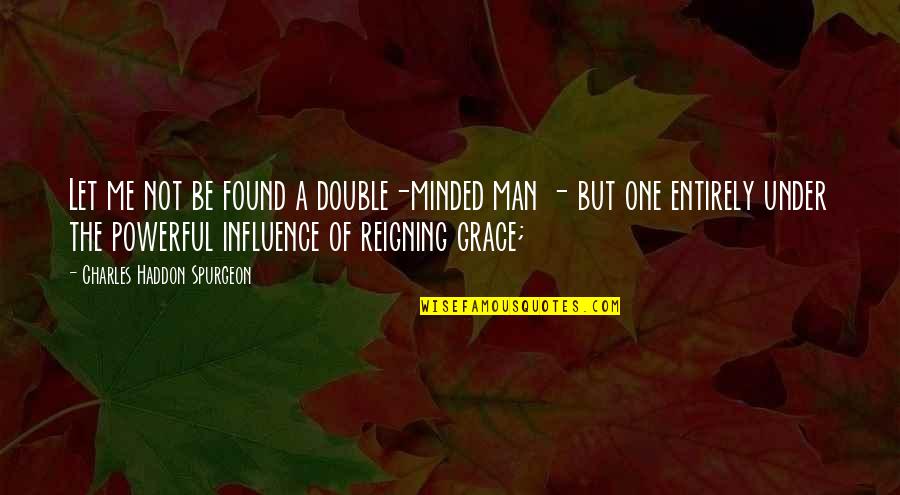 Let me not be found a double-minded man - but one entirely under the powerful influence of reigning grace;

- Charles Haddon Spurgeon

WISEFAMOUSQUOTES.COM